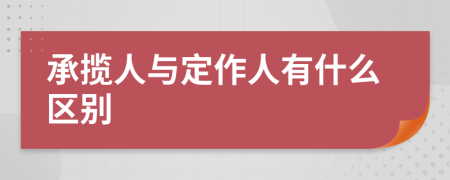 承揽人与定作人有什么区别